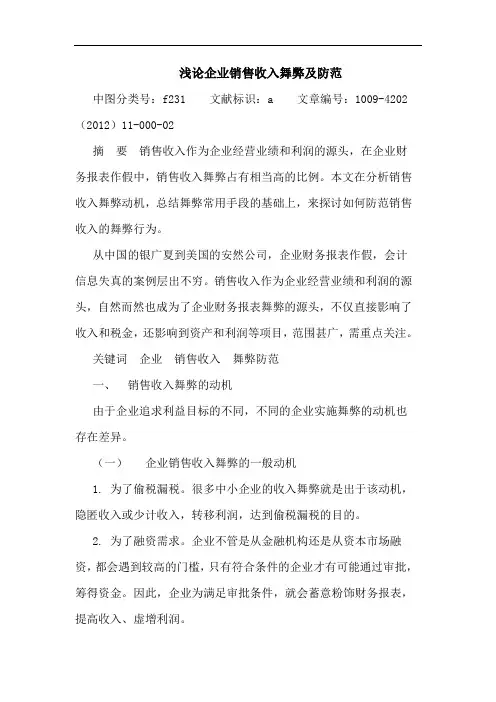 浅论企业销售收入舞弊及防范

中图分类号：f231　　文献标识：a　　文章编号：1009-4202（2012）11-000-02

摘　要　销售收入作为企业经营业绩和利润的源头，在企业财务报表作假中，销售收入舞弊占有相当高的比例。本文在分析销售收入舞弊动机，总结舞弊常用手段的基础上，来探讨如何防范销售收入的舞弊行为。

从中国的银广夏到美国的安然公司，企业财务报表作假，会计信息失真的案例层出不穷。销售收入作为企业经营业绩和利润的源头，自然而然也成为了企业财务报表舞弊的源头，不仅直接影响了收入和税金，还影响到资产和利润等项目，范围甚广，需重点关注。

关键词　企业　销售收入　舞弊防范

一、　销售收入舞弊的动机

由于企业追求利益目标的不同，不同的企业实施舞弊的动机也存在差异。

（一）　企业销售收入舞弊的一般动机

1. 为了偷税漏税。很多中小企业的收入舞弊就是出于该动机，隐匿收入或少计收入，转移利润，达到偷税漏税的目的。

2. 为了融资需求。企业不管是从金融机构还是从资本市场融资，都会遇到较高的门槛，只有符合条件的企业才有可能通过审批，筹得资金。因此，企业为满足审批条件，就会蓄意粉饰财务报表，提高收入、虚增利润。